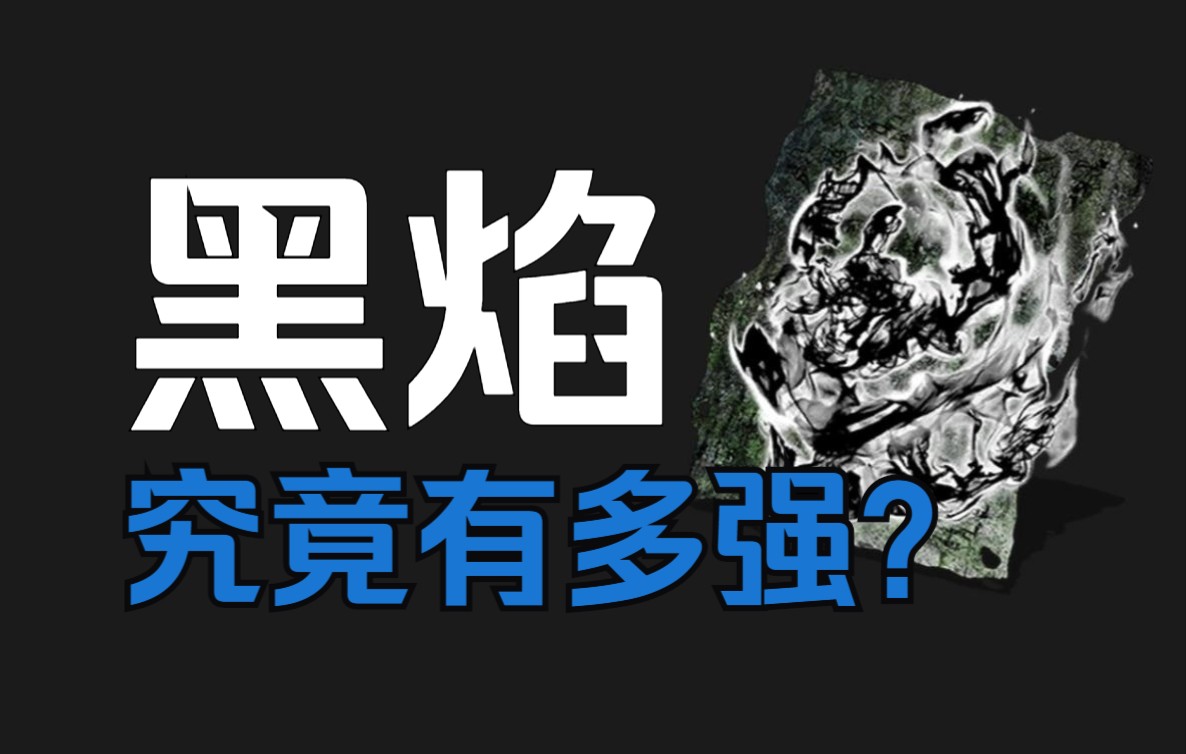 黑焰
究竟有多强?